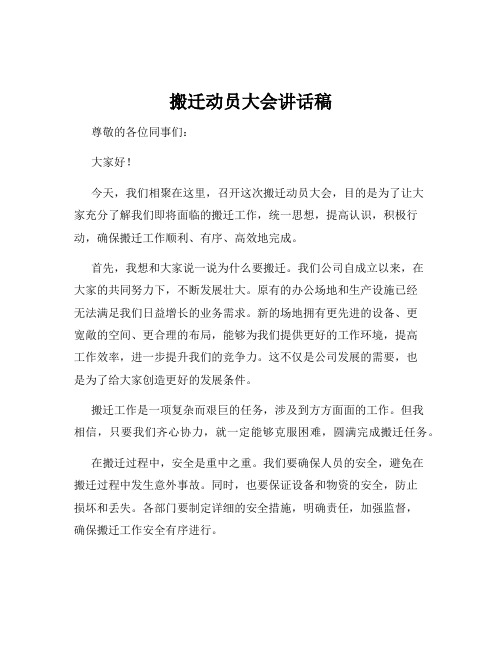 搬迁动员大会讲话稿

尊敬的各位同事们：

大家好！

今天，我们相聚在这里，召开这次搬迁动员大会，目的是为了让大家充分了解我们即将面临的搬迁工作，统一思想，提高认识，积极行动，确保搬迁工作顺利、有序、高效地完成。

首先，我想和大家说一说为什么要搬迁。我们公司自成立以来，在大家的共同努力下，不断发展壮大。原有的办公场地和生产设施已经无法满足我们日益增长的业务需求。新的场地拥有更先进的设备、更宽敞的空间、更合理的布局，能够为我们提供更好的工作环境，提高工作效率，进一步提升我们的竞争力。这不仅是公司发展的需要，也是为了给大家创造更好的发展条件。

搬迁工作是一项复杂而艰巨的任务，涉及到方方面面的工作。但我相信，只要我们齐心协力，就一定能够克服困难，圆满完成搬迁任务。

在搬迁过程中，安全是重中之重。我们要确保人员的安全，避免在搬迁过程中发生意外事故。同时，也要保证设备和物资的安全，防止损坏和丢失。各部门要制定详细的安全措施，明确责任，加强监督，确保搬迁工作安全有序进行。